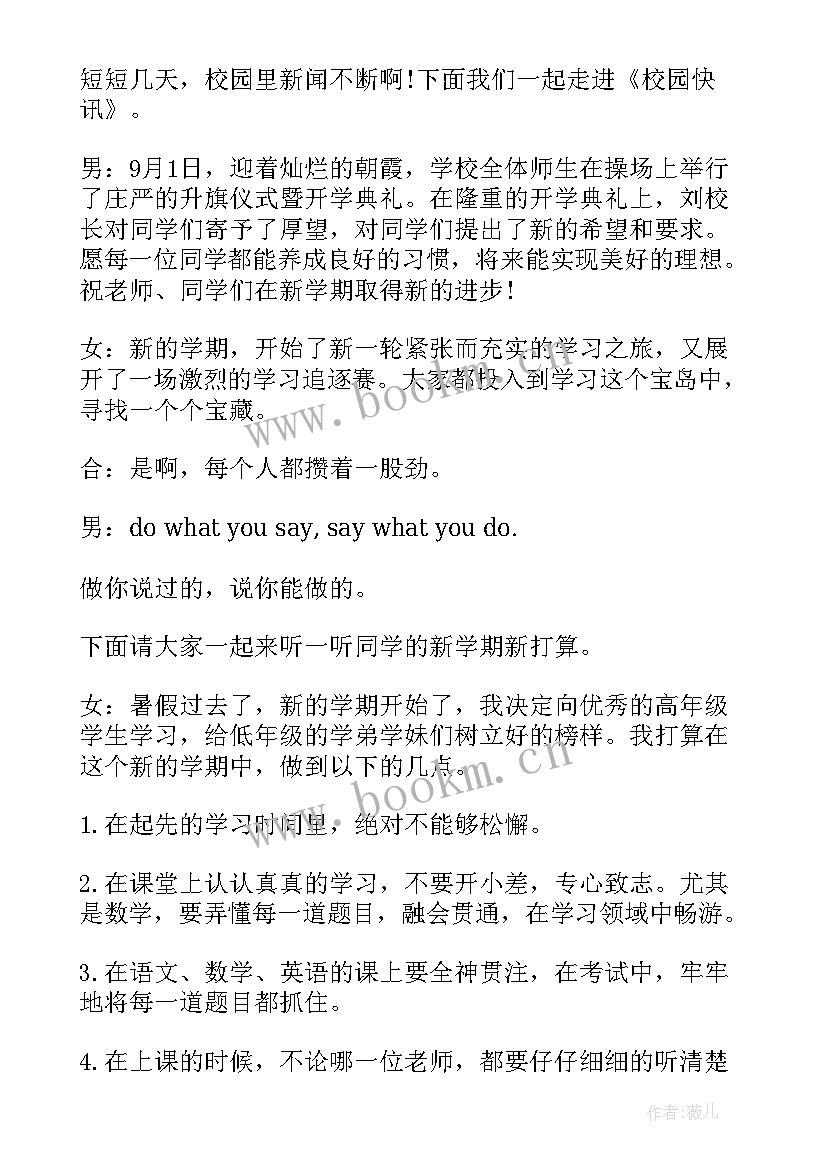 短短几天，校园里新闻不断啊!下面我们一起走进《校园快讯》。

男：9月1日，迎着灿烂的朝霞，学校全体师生在操场上举行了庄严的升旗仪式暨开学典礼。在隆重的开学典礼上，刘校长对同学们寄予了厚望，对同学们提出了新的希望和要求。愿每一位同学都能养成良好的习惯，将来能实现美好的理想。祝老师、同学们在新学期取得新的进步！

女：新的学期，开始了新一轮紧张而充实的学习之旅，又展开了一场激烈的学习追逐赛。大家都投入到学习这个宝岛中，寻找一个个宝藏。

合：是啊，每个人都攒着一股劲。

男：do what you say, say what you do.

做你说过的，说你能做的。

下面请大家一起来听一听同学的新学期新打算。

女：暑假过去了，新的学期开始了，我决定向优秀的高年级学生学习，给低年级的学弟学妹们树立好的榜样。我打算在这个新的学期中，做到以下的几点。

1.在起先的学习时间里，绝对不能够松懈。

2.在课堂上认认真真的学习，不要开小差，专心致志。尤其是数学，要弄懂每一道题目，融会贯通，在学习领域中畅游。

3.在语文、数学、英语的课上要全神贯注，在考试中，牢牢地将每一道题目都抓住。

4.在上课的时候，不论哪一位老师，都要仔仔细细的听清楚

www.bookm.cn

www.bookm.cn

作者：薇儿